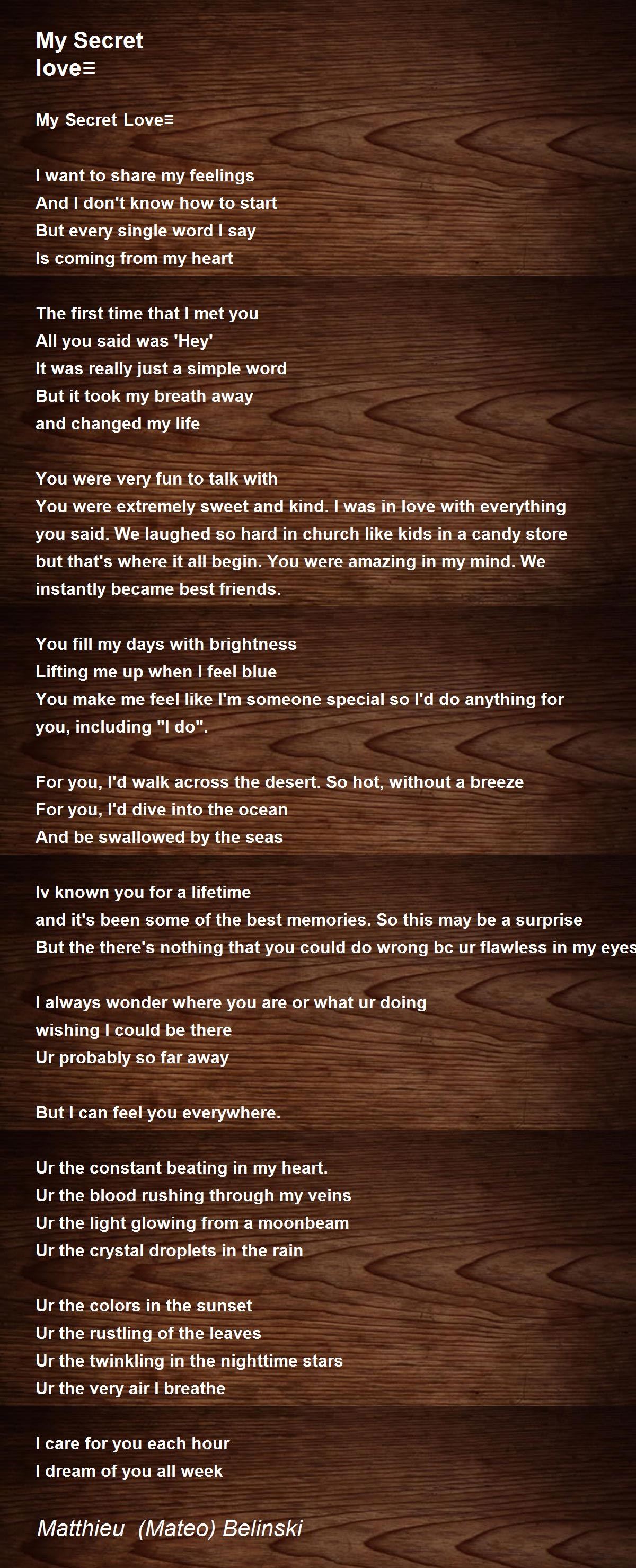 My Secret
love≡

My Secret Love≡

I want to share my feelings
And I don't know how to start
But every single word I say
Is coming from my heart

The first time that I met you
All you said was 'Hey'
It was really just a simple word
But it took my breath away
and changed my life

You were very fun to talk with
You were extremely sweet and kind. I was in love with everything you said. We laughed so hard in church like kids in a candy store but that's where it all begin. You were amazing in my mind. We instantly became best friends.

You fill my days with brightness
Lifting me up when I feel blue
You make me feel like I'm someone special so I'd do anything for you, including "I do".

For you, I'd walk across the desert. So hot, without a breeze
For you, I'd dive into the ocean
And be swallowed by the seas

Iv known you for a lifetime
and it's been some of the best memories. So this may be a surprise
But the there's nothing that you could do wrong bc ur flawless in my eyes

I always wonder where you are or what ur doing
wishing I could be there
Ur probably so far away

But I can feel you everywhere.

Ur the constant beating in my heart.
Ur the blood rushing through my veins
Ur the light glowing from a moonbeam
Ur the crystal droplets in the rain

Ur the colors in the sunset
Ur the rustling of the leaves
Ur the twinkling in the nighttime stars
Ur the very air I breathe

I care for you each hour
I dream of you all week

Matthieu (Mateo) Belinski